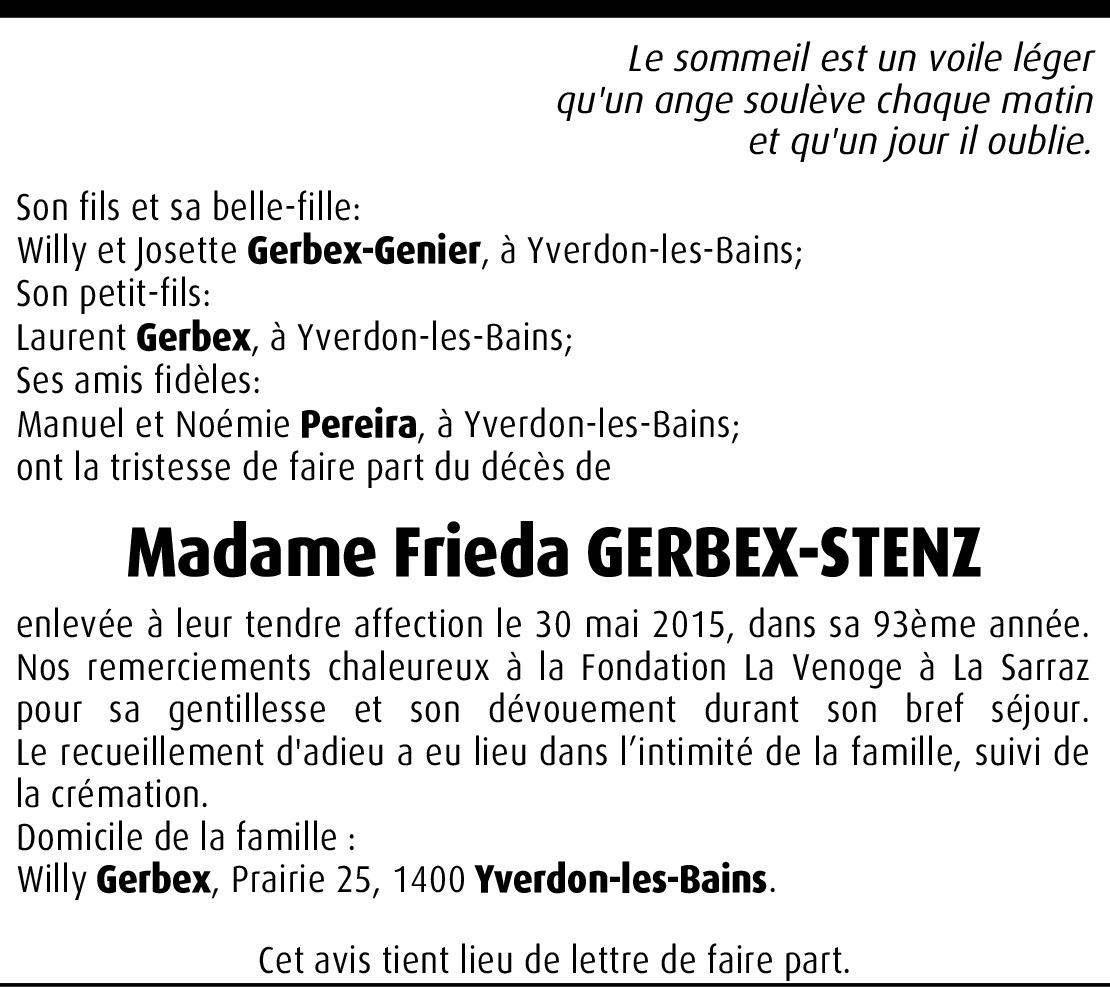 Le sommeil est un voile léger
qu'un ange soulève chaque matin
et qu'un jour il oublie.

Son fils et sa belle-fille:
Willy et Josette Gerbex-Genier, à Yverdon-les-Bains;
Son petit-fils:
Laurent Gerbex, à Yverdon-les-Bains;
Ses amis fidèles:
Manuel et Noémie Pereira, à Yverdon-les-Bains;
ont la tristesse de faire part du décès de

Madame Frieda GERBEX-STENZ

enlevée à leur tendre affection le 30 mai 2015, dans sa 93ème année. Nos remerciements chaleureux à la Fondation La Venoge à La Sarraz pour sa gentillesse et son dévouement durant son bref séjour. Le recueillement d'adieu a eu lieu dans l'intimité de la famille, suivi de la crémation.
Domicile de la famille :
Willy Gerbex, Prairie 25, 1400 Yverdon-les-Bains.

Cet avis tient lieu de lettre de faire part.